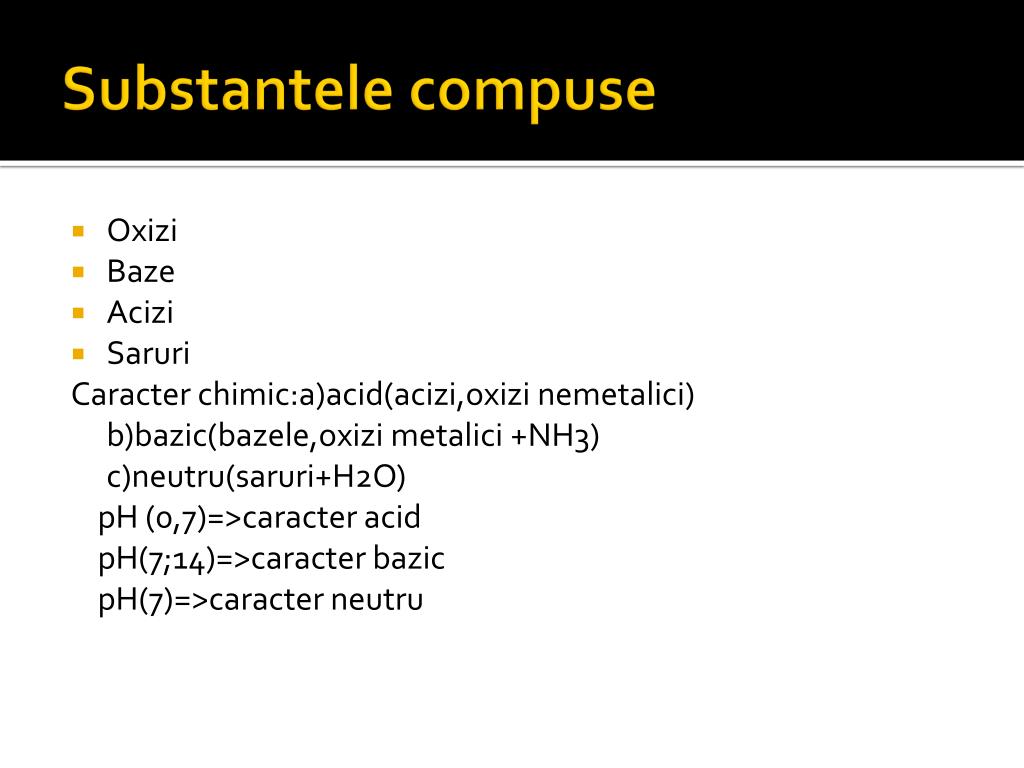 Substantele compuse

- Oxizi
- Baze
- Acizi
- Saruri

Caracter chimic:a)acid(acizi,oxizi nemetalici)
b)bazic(bazele,oxizi metalici +NH3)
c)neutru(saruri+H2O)
pH (0,7)=>caracter acid
pH(7;14)=>caracter bazic
pH(7)=>caracter neutru